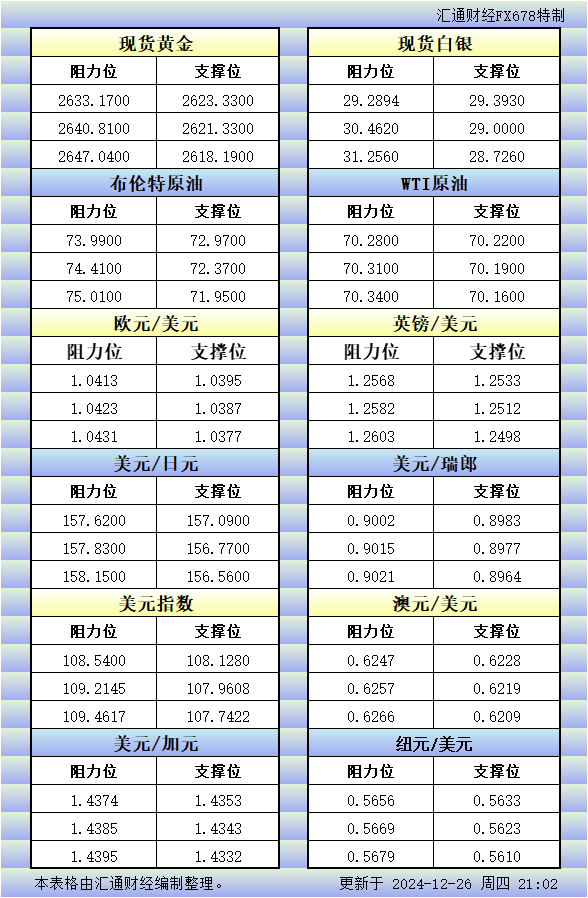 汇通财经FX678特制

| 现货黄金 | |
|---|---|
| 阻力位 | 支撑位 |
| 2633.1700 | 2623.3300 |
| 2640.8100 | 2621.3300 |
| 2647.0400 | 2618.1900 |

| 布伦特原油 | |
|---|---|
| 阻力位 | 支撑位 |
| 73.9900 | 72.9700 |
| 74.4100 | 72.3700 |
| 75.0100 | 71.9500 |

| 欧元/美元 | |
|---|---|
| 阻力位 | 支撑位 |
| 1.0413 | 1.0395 |
| 1.0423 | 1.0387 |
| 1.0431 | 1.0377 |

| 美元/日元 | |
|---|---|
| 阻力位 | 支撑位 |
| 157.6200 | 157.0900 |
| 157.8300 | 156.7700 |
| 158.1500 | 156.5600 |

| 美元指数 | |
|---|---|
| 阻力位 | 支撑位 |
| 108.5400 | 108.1280 |
| 109.2145 | 107.9608 |
| 109.4617 | 107.7422 |

| 美元/加元 | |
|---|---|
| 阻力位 | 支撑位 |
| 1.4374 | 1.4353 |
| 1.4385 | 1.4343 |
| 1.4395 | 1.4332 |

| 现货白银 | |
|---|---|
| 阻力位 | 支撑位 |
| 29.2894 | 29.3930 |
| 30.4620 | 29.0000 |
| 31.2560 | 28.7260 |

| WTI原油 | |
|---|---|
| 阻力位 | 支撑位 |
| 70.2800 | 70.2200 |
| 70.3100 | 70.1900 |
| 70.3400 | 70.1600 |

| 英镑/美元 | |
|---|---|
| 阻力位 | 支撑位 |
| 1.2568 | 1.2533 |
| 1.2582 | 1.2512 |
| 1.2603 | 1.2498 |

| 美元/瑞郎 | |
|---|---|
| 阻力位 | 支撑位 |
| 0.9002 | 0.8983 |
| 0.9015 | 0.8977 |
| 0.9021 | 0.8964 |

| 澳元/美元 | |
|---|---|
| 阻力位 | 支撑位 |
| 0.6247 | 0.6228 |
| 0.6257 | 0.6219 |
| 0.6266 | 0.6209 |

| 纽元/美元 | |
|---|---|
| 阻力位 | 支撑位 |
| 0.5656 | 0.5633 |
| 0.5669 | 0.5623 |
| 0.5679 | 0.5610 |

本表格由汇通财经编制整理。 更新于 2024-12-26 周四 21:02